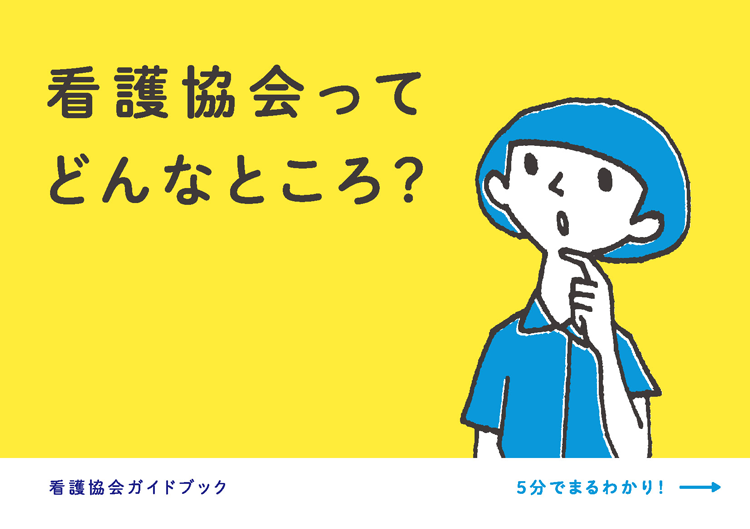 看護協会って
どんなところ?

看護協会ガイドブック

5分でまるわかり!